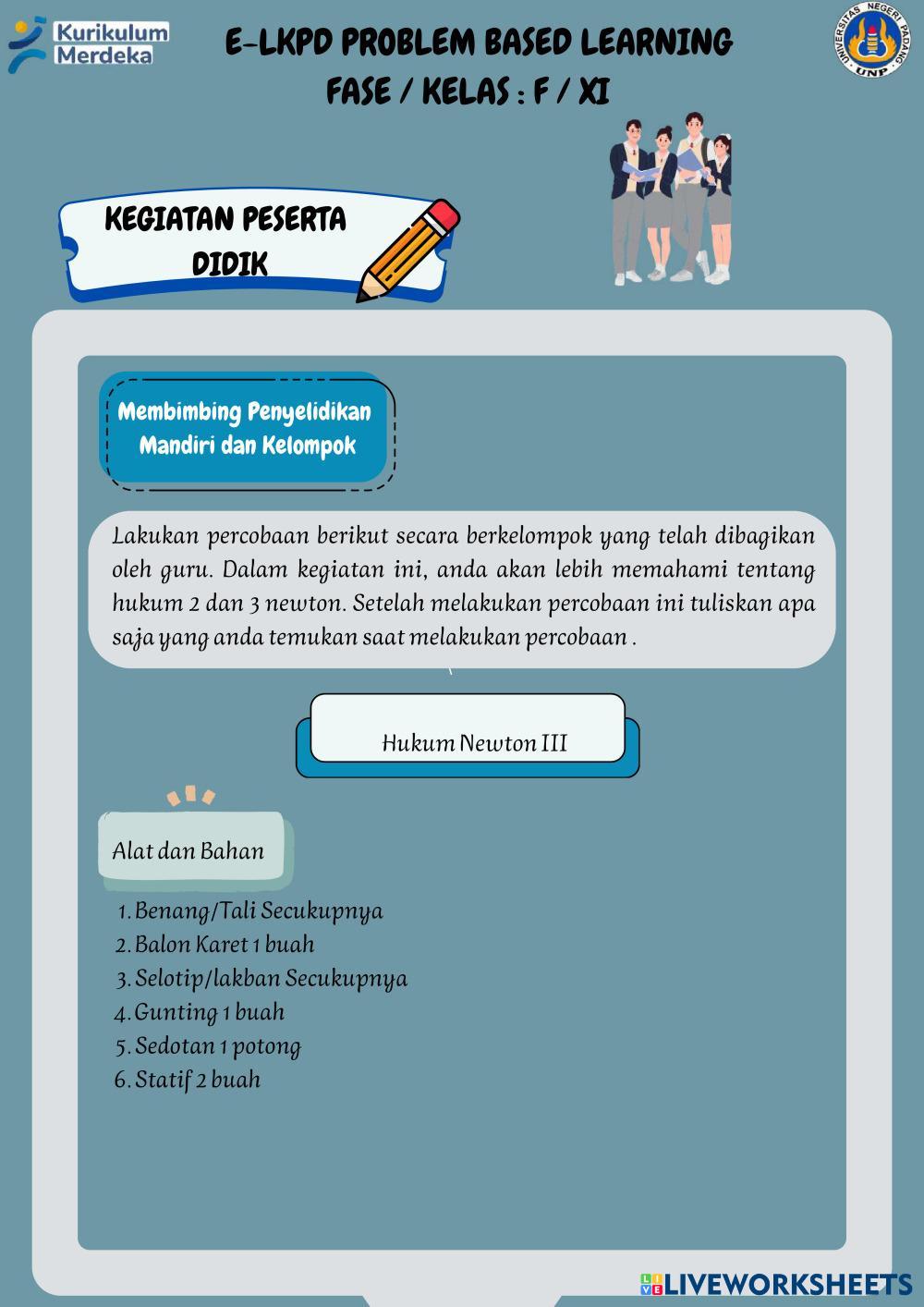 Kurikulum Merdeka

E-LKPD PROBLEM BASED LEARNING
FASE / KELAS : F / XI

UNIVERSITAS NEGERI PADANG
UNP

KEGIATAN PESERTA DIDIK

Membimbing Penyelidikan Mandiri dan Kelompok

Lakukan percobaan berikut secara berkelompok yang telah dibagikan oleh guru. Dalam kegiatan ini, anda akan lebih memahami tentang hukum 2 dan 3 newton. Setelah melakukan percobaan ini tuliskan apa saja yang anda temukan saat melakukan percobaan .

Hukum Newton III

Alat dan Bahan

1. Benang/Tali Secukupnya
2. Balon Karet 1 buah
3. Selotip/lakban Secukupnya
4. Gunting 1 buah
5. Sedotan 1 potong
6. Statif 2 buah

LIVEWORKSHEETS